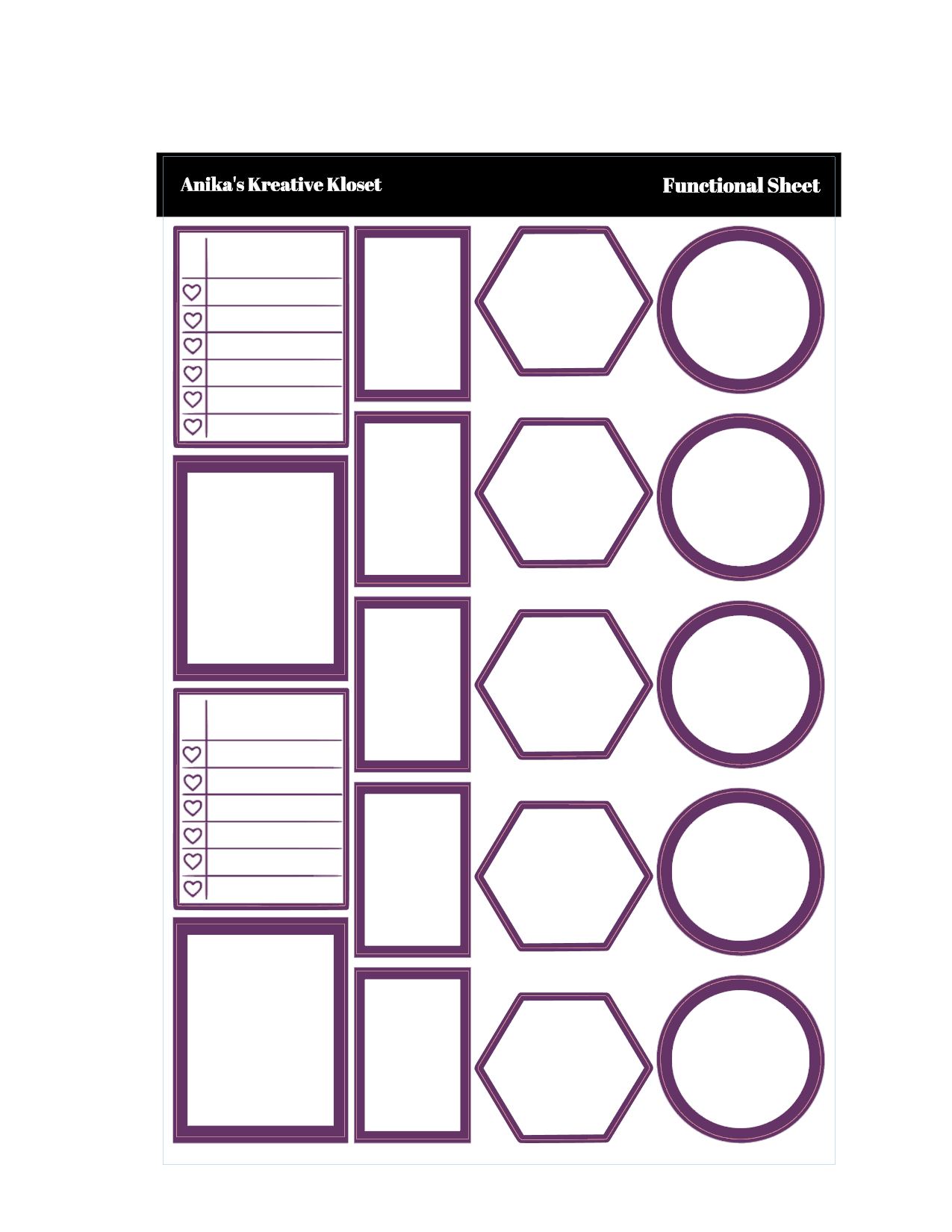 Anika's Kreative Kloset

Functional Sheet